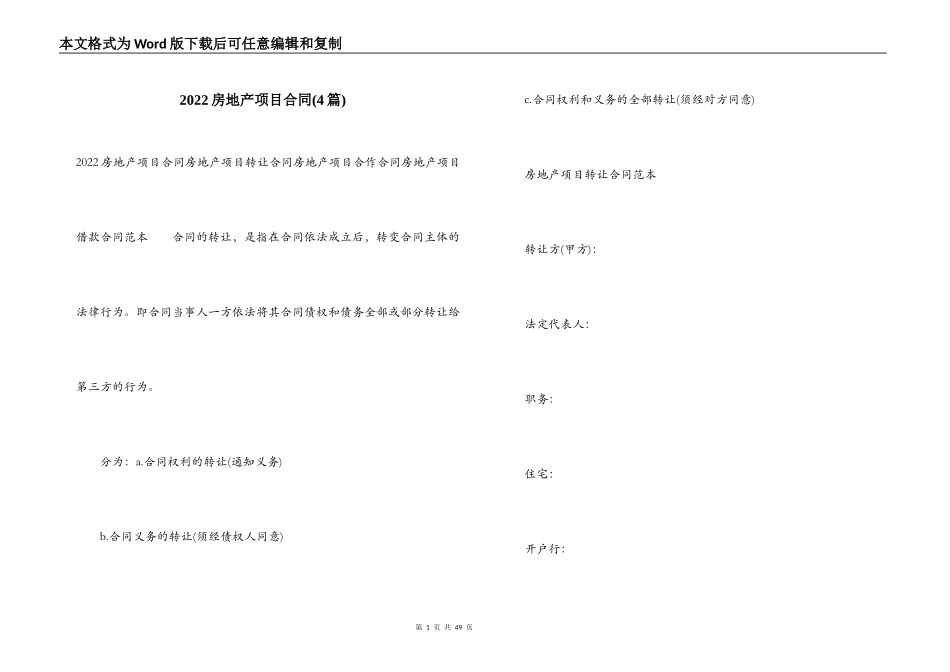 本文格式为Word版下载后可任意编辑和复制

2022房地产项目合同(4篇)

2022房地产项目合同房地产项目转让合同房地产项目合作合同房地产项目借款合同范本　　合同的转让，是指在合同依法成立后，转变合同主体的法律行为。即合同当事人一方依法将其合同债权和债务全部或部分转让给第三方的行为。

分为：a.合同权利的转让(通知义务)

b.合同义务的转让(须经债权人同意)

c.合同权利和义务的全部转让(须经对方同意)

房地产项目转让合同范本

转让方(甲方)：

法定代表人：

职务：

住宅：

开户行：

第 1 页 共 49 页